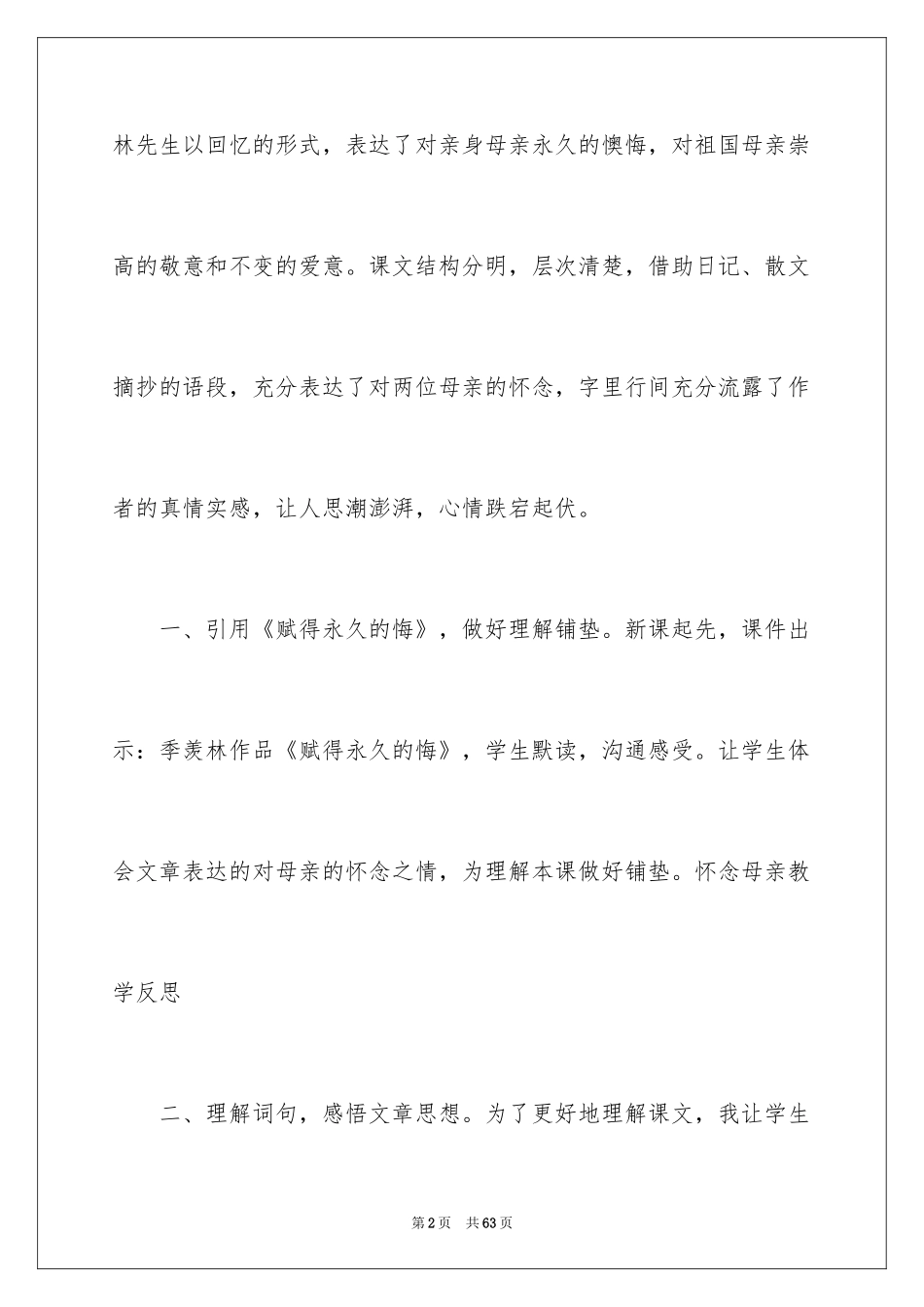 林先生以回忆的形式，表达了对亲身母亲永久的懊悔，对祖国母亲崇高的敬意和不变的爱意。课文结构分明，层次清楚，借助日记、散文摘抄的语段，充分表达了对两位母亲的怀念，字里行间充分流露了作者的真情实感，让人思潮澎湃，心情跌宕起伏。

一、引用《赋得永久的悔》，做好理解铺垫。新课起先，课件出示：季羡林作品《赋得永久的悔》，学生默读，沟通感受。让学生体会文章表达的对母亲的怀念之情，为理解本课做好铺垫。怀念母亲教学反思

二、理解词句，感悟文章思想。为了更好地理解课文，我让学生

第2页 共63页